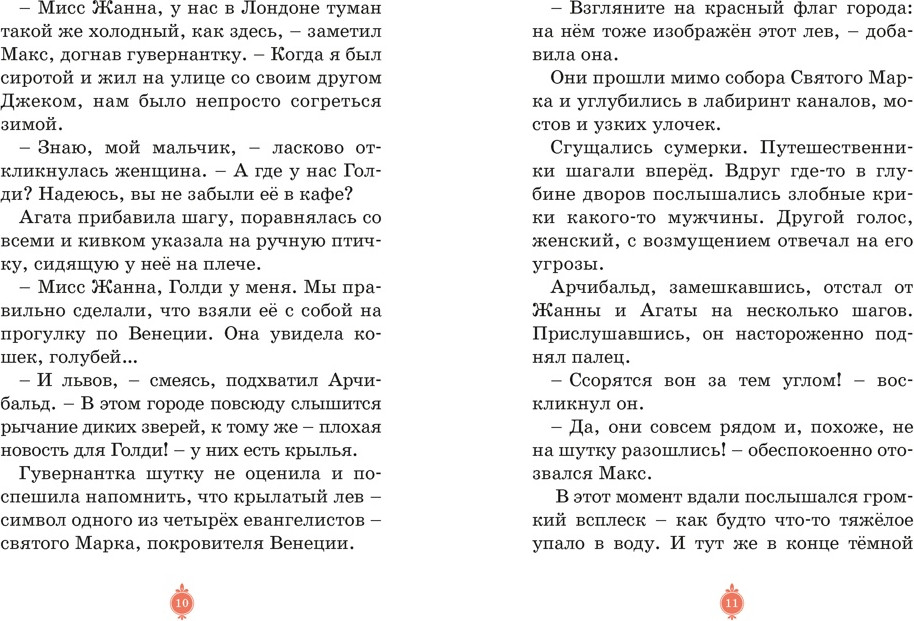 – Мисс Жанна, у нас в Лондоне туман такой же холодный, как здесь, – заметил Макс, догнав гувернантку. – Когда я был сиротой и жил на улице со своим другом Джеком, нам было непросто согреться зимой.

– Знаю, мой мальчик, – ласково откликнулась женщина. – А где у нас Голди? Надеюсь, вы не забыли её в кафе?

Агата прибавила шагу, поравнялась со всеми и кивком указала на ручную птичку, сидящую у неё на плече.

– Мисс Жанна, Голди у меня. Мы правильно сделали, что взяли её с собой на прогулку по Венеции. Она увидела кошек, голубей...

– И львов, – смеясь, подхватил Арчибальд. – В этом городе повсюду слышится рычание диких зверей, к тому же – плохая новость для Голди! – у них есть крылья.

Гувернантка шутку не оценила и поспешила напомнить, что крылатый лев – символ одного из четырёх евангелистов – святого Марка, покровителя Венеции.

10

– Взгляните на красный флаг города: на нём тоже изображён этот лев, – добавила она.

Они прошли мимо собора Святого Марка и углубились в лабиринт каналов, мостов и узких улочек.

Сгущались сумерки. Путешественники шагали вперёд. Вдруг где-то в глубине дворов послышались злобные крики какого-то мужчины. Другой голос, женский, с возмущением отвечал на его угрозы.

Арчибальд, замешкавшись, отстал от Жанны и Агаты на несколько шагов. Прислушавшись, он настороженно поднял палец.

– Ссорятся вон за тем углом! – воскликнул он.

– Да, они совсем рядом и, похоже, не на шутку разошлись! – обеспокоенно отозвался Макс.

В этот момент вдали послышался громкий всплеск – как будто что-то тяжёлое упало в воду. И тут же в конце тёмной

11